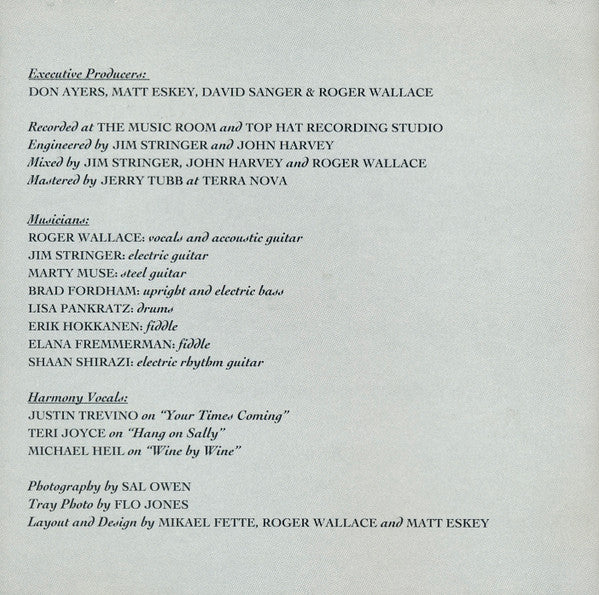 Executive Producers:
DON AYERS, MATT ESKEY, DAVID SANGER & ROGER WALLACE

Recorded at THE MUSIC ROOM and TOP HAT RECORDING STUDIO
Engineered by JIM STRINGER and JOHN HARVEY
Mixed by JIM STRINGER, JOHN HARVEY and ROGER WALLACE
Mastered by JERRY TUBB at TERRA NOVA

Musicians:
ROGER WALLACE: vocals and accoustic guitar
JIM STRINGER: electric guitar
MARTY MUSE: steel guitar
BRAD FORDHAM: upright and electric bass
LISA PANKRATZ: drums
ERIK HOKKANEN: fiddle
ELANA FREMMERMAN: fiddle
SHAAN SHIRAZI: electric rhythm guitar

Harmony Vocals:
JUSTIN TREVINO on "Your Times Coming"
TERI JOYCE on "Hang on Sally"
MICHAEL HEIL on "Wine by Wine"

Photography by SAL OWEN
Tray Photo by FLO JONES
Layout and Design by MIKAEL FETTE, ROGER WALLACE and MATT ESKEY